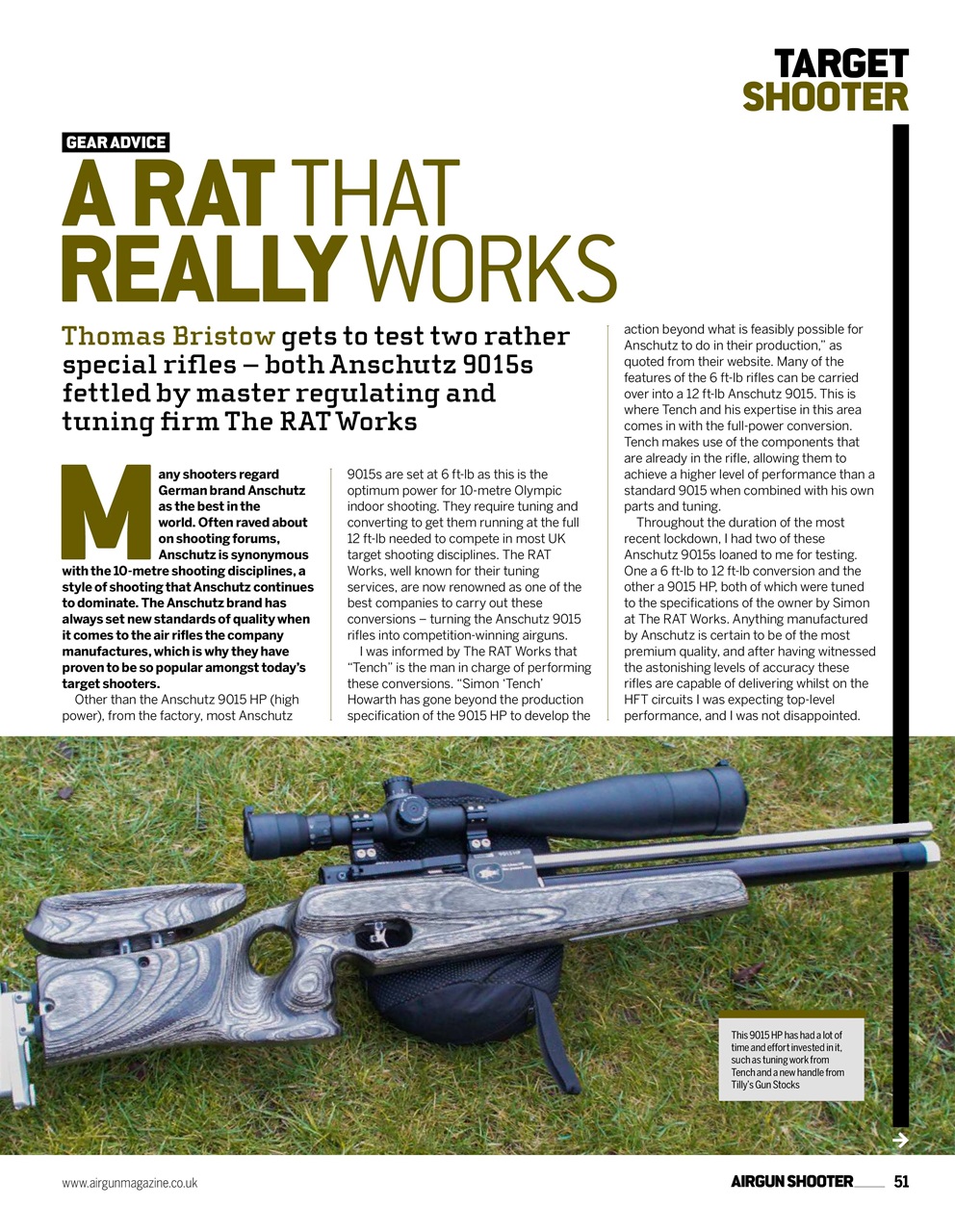 TARGET SHOOTER

GEAR ADVICE

A RAT THAT REALLY WORKS

Thomas Bristow gets to test two rather special rifles – both Anschutz 9015s fettled by master regulating and tuning firm The RAT Works

Many shooters regard German brand Anschutz as the best in the world. Often raved about on shooting forums, Anschutz is synonymous with the 10-metre shooting disciplines, a style of shooting that Anschutz continues to dominate. The Anschutz brand has always set new standards of quality when it comes to the air rifles the company manufactures, which is why they have proven to be so popular amongst today's target shooters.

Other than the Anschutz 9015 HP (high power), from the factory, most Anschutz 9015s are set at 6 ft-lb as this is the optimum power for 10-metre Olympic indoor shooting. They require tuning and converting to get them running at the full 12 ft-lb needed to compete in most UK target shooting disciplines. The RAT Works, well known for their tuning services, are now renowned as one of the best companies to carry out these conversions – turning the Anschutz 9015 rifles into competition-winning airguns.

I was informed by The RAT Works that "Tench" is the man in charge of performing these conversions. "Simon 'Tench' Howarth has gone beyond the production specification of the 9015 HP to develop the action beyond what is feasibly possible for Anschutz to do in their production," as quoted from their website. Many of the features of the 6 ft-lb rifles can be carried over into a 12 ft-lb Anschutz 9015. This is where Tench and his expertise in this area comes in with the full-power conversion. Tench makes use of the components that are already in the rifle, allowing them to achieve a higher level of performance than a standard 9015 when combined with his own parts and tuning.

Throughout the duration of the most recent lockdown, I had two of these Anschutz 9015s loaned to me for testing. One a 6 ft-lb to 12 ft-lb conversion and the other a 9015 HP, both of which were tuned to the specifications of the owner by Simon at The RAT Works. Anything manufactured by Anschutz is certain to be of the most premium quality, and after having witnessed the astonishing levels of accuracy these rifles are capable of delivering whilst on the HFT circuits I was expecting top-level performance, and I was not disappointed.

This 9015 HP has had a lot of time and effort invested in it, such as tuning work from Tench and a new handle from Tilly's Gun Stocks

www.airgunmagazine.co.uk

AIRGUN SHOOTER 51